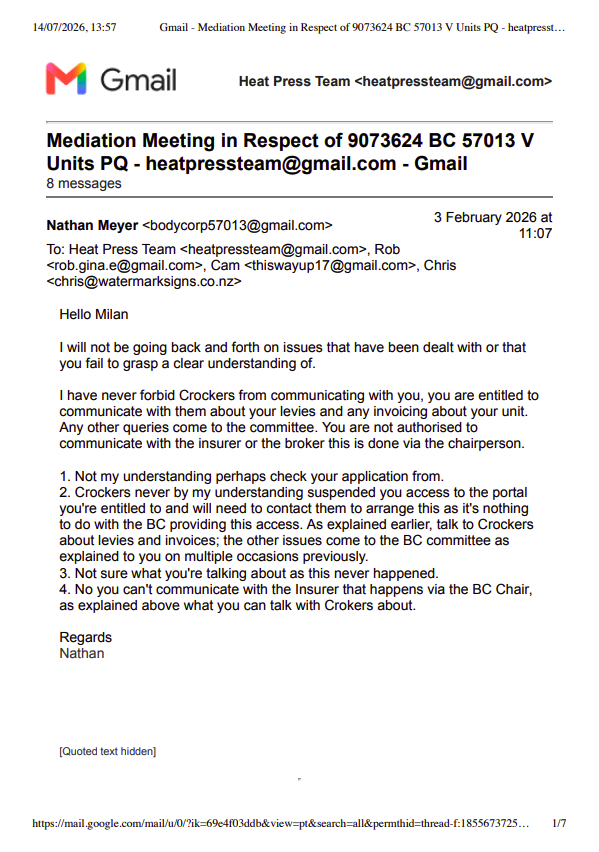 14/07/2026, 13:57 Gmail - Mediation Meeting in Respect of 9073624 BC 57013 V Units PQ - heatpresst…

Gmail Heat Press Team <heatpressteam@gmail.com>

Mediation Meeting in Respect of 9073624 BC 57013 V Units PQ - heatpressteam@gmail.com - Gmail
8 messages

Nathan Meyer <bodycorp57013@gmail.com> 3 February 2026 at 11:07
To: Heat Press Team <heatpressteam@gmail.com>, Rob <rob.gina.e@gmail.com>, Cam <thiswayup17@gmail.com>, Chris <chris@watermarksigns.co.nz>

Hello Milan

I will not be going back and forth on issues that have been dealt with or that you fail to grasp a clear understanding of.

I have never forbid Crockers from communicating with you, you are entitled to communicate with them about your levies and any invoicing about your unit. Any other queries come to the committee. You are not authorised to communicate with the insurer or the broker this is done via the chairperson.

1. Not my understanding perhaps check your application from.
2. Crockers never by my understanding suspended you access to the portal you're entitled to and will need to contact them to arrange this as it's nothing to do with the BC providing this access. As explained earlier, talk to Crockers about levies and invoices; the other issues come to the BC committee as explained to you on multiple occasions previously.
3. Not sure what you're talking about as this never happened.
4. No you can't communicate with the Insurer that happens via the BC Chair, as explained above what you can talk with Crokers about.

Regards
Nathan

[Quoted text hidden]

https://mail.google.com/mail/u/0/?ik=69e4f03ddb&view=pt&search=all&permthid=thread-f:1855673725… 1/7